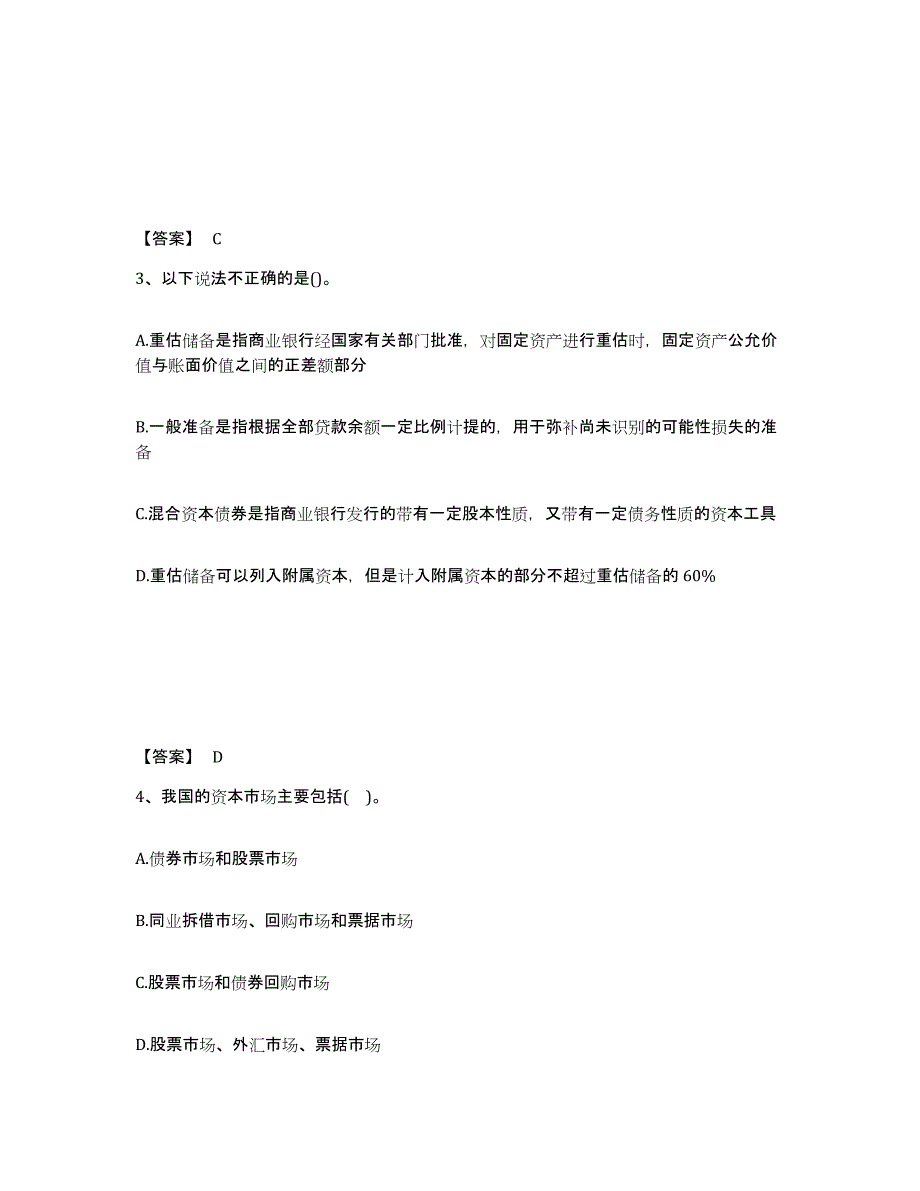 【答案】 C

3、以下说法不正确的是()。

A.重估储备是指商业银行经国家有关部门批准，对固定资产进行重估时，固定资产公允价值与账面价值之间的正差额部分

B.一般准备是指根据全部贷款余额一定比例计提的，用于弥补尚未识别的可能性损失的准备

C.混合资本债券是指商业银行发行的带有一定股本性质，又带有一定债务性质的资本工具

D.重估储备可以列入附属资本，但是计入附属资本的部分不超过重估储备的 60%

【答案】 D

4、我国的资本市场主要包括( )。

A.债券市场和股票市场

B.同业拆借市场、回购市场和票据市场

C.股票市场和债券回购市场

D.股票市场、外汇市场、票据市场